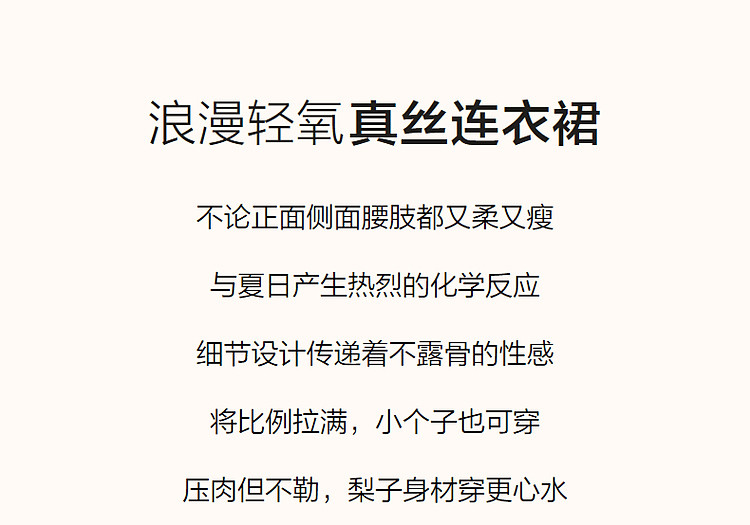 浪漫轻氧真丝连衣裙

不论正面侧面腰肢都又柔又瘦

与夏日产生热烈的化学反应

细节设计传递着不露骨的性感

将比例拉满，小个子也可穿

压肉但不勒，梨子身材穿更心水